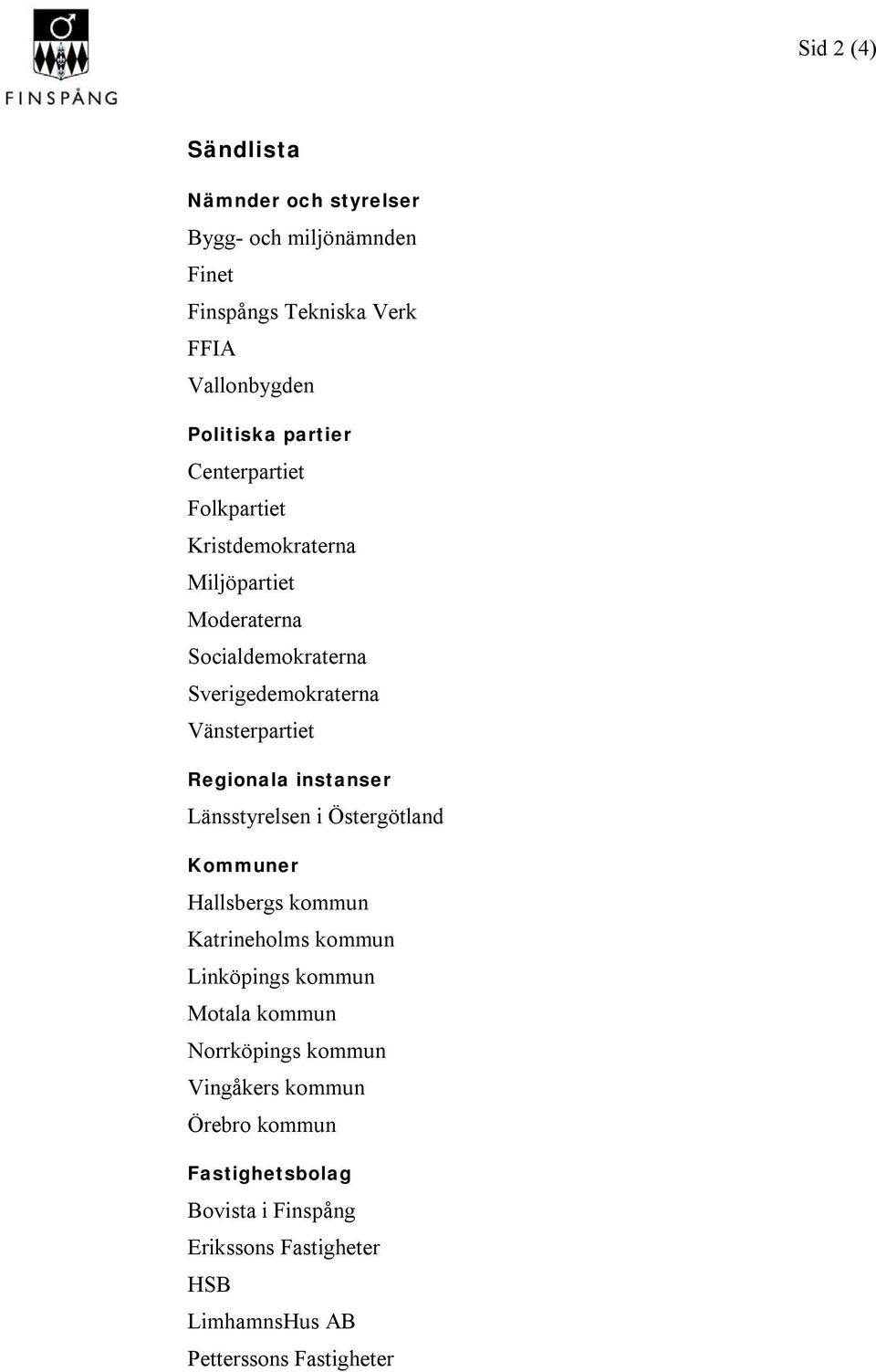 FINSPÅNG

Sid 2 (4)

Sändlista

Nämnder och styrelser
Bygg- och miljönämnden
Finet
Finspångs Tekniska Verk
FFIA
Vallonbygden

Politiska partier
Centerpartiet
Folkpartiet
Kristdemokraterna
Miljöpartiet
Moderaterna
Socialdemokraterna
Sverigedemokraterna
Vänsterpartiet

Regionala instanser
Länsstyrelsen i Östergötland

Kommuner
Hallsbergs kommun
Katrineholms kommun
Linköpings kommun
Motala kommun
Norrköpings kommun
Vingåkers kommun
Örebro kommun

Fastighetsbolag
Bovista i Finspång
Erikssons Fastigheter
HSB
LimhamnsHus AB
Petterssons Fastigheter